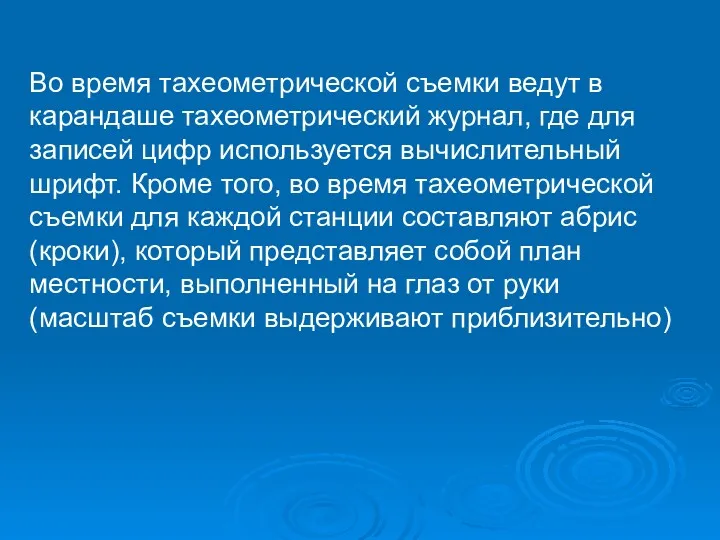 Во время тахеометрической съемки ведут в карандаше тахеометрический журнал, где для записей цифр используется вычислительный шрифт. Кроме того, во время тахеометрической съемки для каждой станции составляют абрис (кроки), который представляет собой план местности, выполненный на глаз от руки (масштаб съемки выдерживают приблизительно)